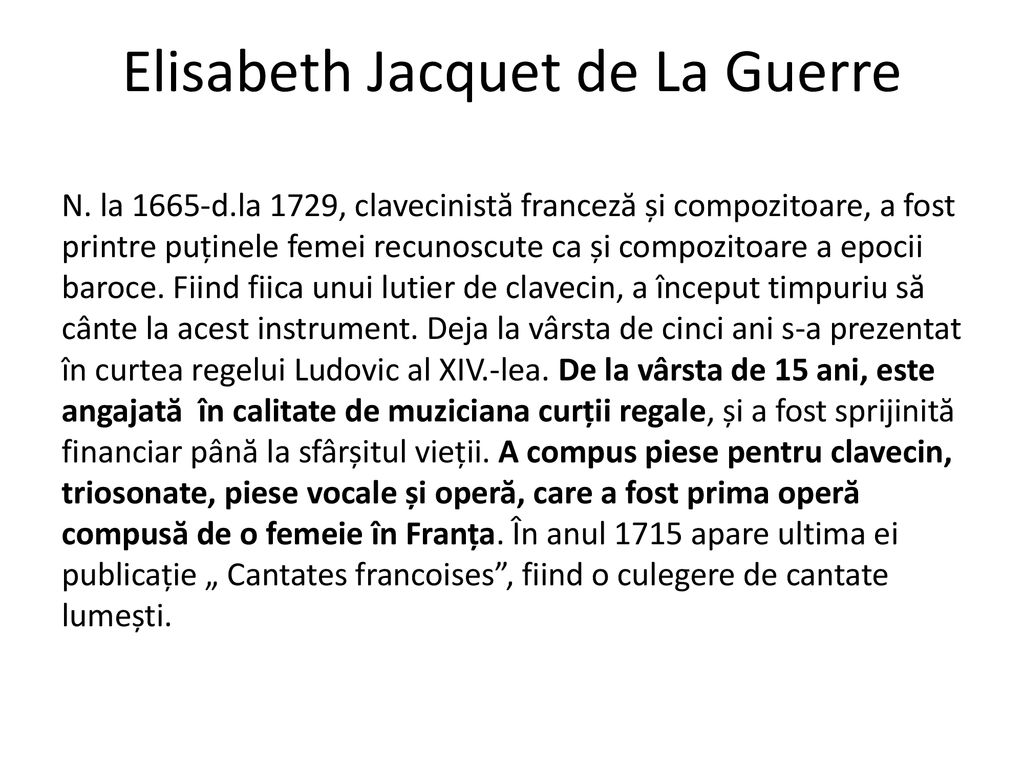 Elisabeth Jacquet de La Guerre

N. la 1665-d.la 1729, clavecinistă franceză și compozitoare, a fost printre puținele femei recunoscute ca și compozitoare a epocii baroce. Fiind fiica unui lutier de clavecin, a început timpuriu să cânte la acest instrument. Deja la vârsta de cinci ani s-a prezentat în curtea regelui Ludovic al XIV.-lea. De la vârsta de 15 ani, este angajată în calitate de muziciana curții regale, și a fost sprijinită financiar până la sfârșitul vieții. A compus piese pentru clavecin, triosonate, piese vocale și operă, care a fost prima operă compusă de o femeie în Franța. În anul 1715 apare ultima ei publicație „ Cantates francoises”, fiind o culegere de cantate lumești.